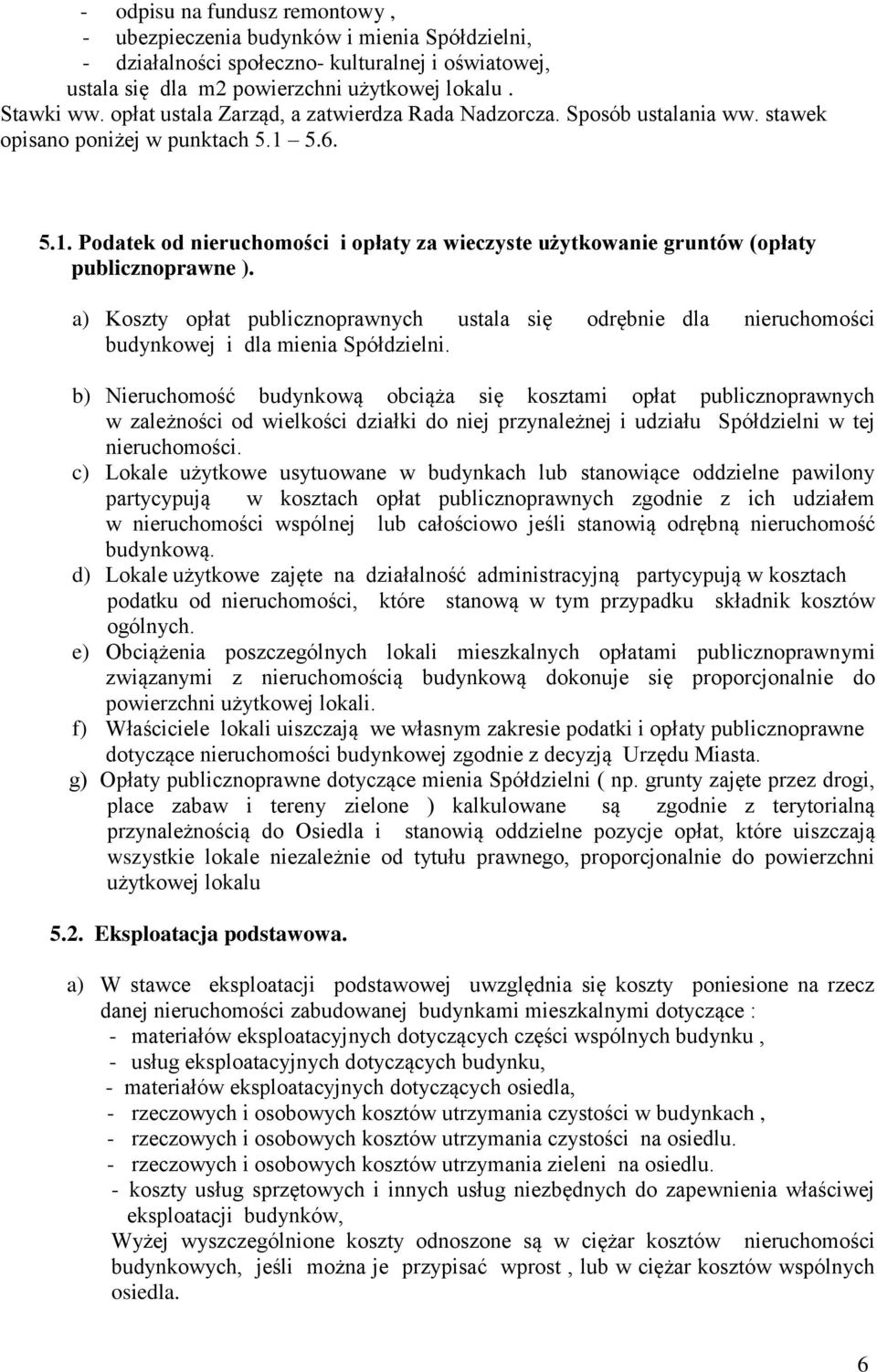 - odpisu na fundusz remontowy ,
- ubezpieczenia budynków i mienia Spółdzielni,
- działalności społeczno- kulturalnej i oświatowej,
ustala się dla m2 powierzchni użytkowej lokalu . Stawki ww. opłat ustala Zarząd, a zatwierdza Rada Nadzorcza. Sposób ustalania ww. stawek opisano poniżej w punktach 5.1 – 5.6.

5.1. Podatek od nieruchomości i opłaty za wieczyste użytkowanie gruntów (opłaty publicznoprawne ).

a) Koszty opłat publicznoprawnych ustala się odrębnie dla nieruchomości budynkowej i dla mienia Spółdzielni.

b) Nieruchomość budynkową obciąża się kosztami opłat publicznoprawnych w zależności od wielkości działki do niej przynależnej i udziału Spółdzielni w tej nieruchomości.

c) Lokale użytkowe usytuowane w budynkach lub stanowiące oddzielne pawilony partycypują w kosztach opłat publicznoprawnych zgodnie z ich udziałem w nieruchomości wspólnej lub całościowo jeśli stanowią odrębną nieruchomość budynkową.

d) Lokale użytkowe zajęte na działalność administracyjną partycypują w kosztach podatku od nieruchomości, które stanową w tym przypadku składnik kosztów ogólnych.

e) Obciążenia poszczególnych lokali mieszkalnych opłatami publicznoprawnymi związanymi z nieruchomością budynkową dokonuje się proporcjonalnie do powierzchni użytkowej lokali.

f) Właściciele lokali uiszczają we własnym zakresie podatki i opłaty publicznoprawne dotyczące nieruchomości budynkowej zgodnie z decyzją Urzędu Miasta.

g) Opłaty publicznoprawne dotyczące mienia Spółdzielni ( np. grunty zajęte przez drogi, place zabaw i tereny zielone ) kalkulowane są zgodnie z terytorialną przynależnością do Osiedla i stanowią oddzielne pozycje opłat, które uiszczają wszystkie lokale niezależnie od tytułu prawnego, proporcjonalnie do powierzchni użytkowej lokalu

5.2. Eksploatacja podstawowa.

a) W stawce eksploatacji podstawowej uwzględnia się koszty poniesione na rzecz danej nieruchomości zabudowanej budynkami mieszkalnymi dotyczące :
- materiałów eksploatacyjnych dotyczących części wspólnych budynku ,
- usług eksploatacyjnych dotyczących budynku,
- materiałów eksploatacyjnych dotyczących osiedla,
- rzeczowych i osobowych kosztów utrzymania czystości w budynkach ,
- rzeczowych i osobowych kosztów utrzymania czystości na osiedlu.
- rzeczowych i osobowych kosztów utrzymania zieleni na osiedlu.
- koszty usług sprzętowych i innych usług niezbędnych do zapewnienia właściwej eksploatacji budynków,
Wyżej wyszczególnione koszty odnoszone są w ciężar kosztów nieruchomości budynkowych, jeśli można je przypisać wprost , lub w ciężar kosztów wspólnych osiedla.

6